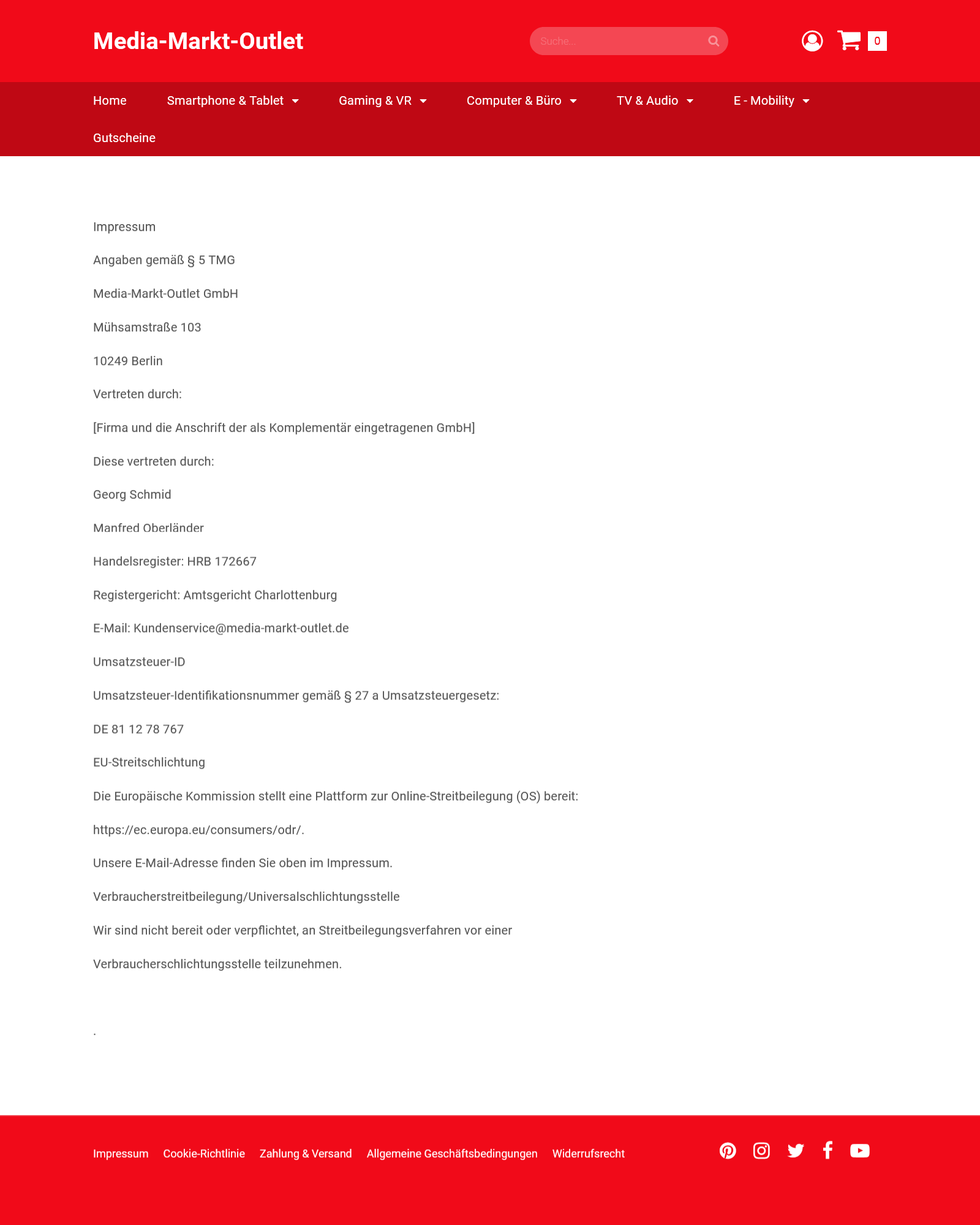 Media-Markt-Outlet

Suche...

0

Home Smartphone & Tablet Gaming & VR Computer & Büro TV & Audio E - Mobility Gutscheine

Impressum

Angaben gemäß § 5 TMG

Media-Markt-Outlet GmbH

Mühsamstraße 103

10249 Berlin

Vertreten durch:

[Firma und die Anschrift der als Komplementär eingetragenen GmbH]

Diese vertreten durch:

Georg Schmid

Manfred Oberländer

Handelsregister: HRB 172667

Registergericht: Amtsgericht Charlottenburg

E-Mail: Kundenservice@media-markt-outlet.de

Umsatzsteuer-ID

Umsatzsteuer-Identifikationsnummer gemäß § 27 a Umsatzsteuergesetz:

DE 81 12 78 767

EU-Streitschlichtung

Die Europäische Kommission stellt eine Plattform zur Online-Streitbeilegung (OS) bereit:

https://ec.europa.eu/consumers/odr/.

Unsere E-Mail-Adresse finden Sie oben im Impressum.

Verbraucherstreitbeilegung/Universalschlichtungsstelle

Wir sind nicht bereit oder verpflichtet, an Streitbeilegungsverfahren vor einer

Verbraucherschlichtungsstelle teilzunehmen.

.

Impressum Cookie-Richtlinie Zahlung & Versand Allgemeine Geschäftsbedingungen Widerrufsrecht